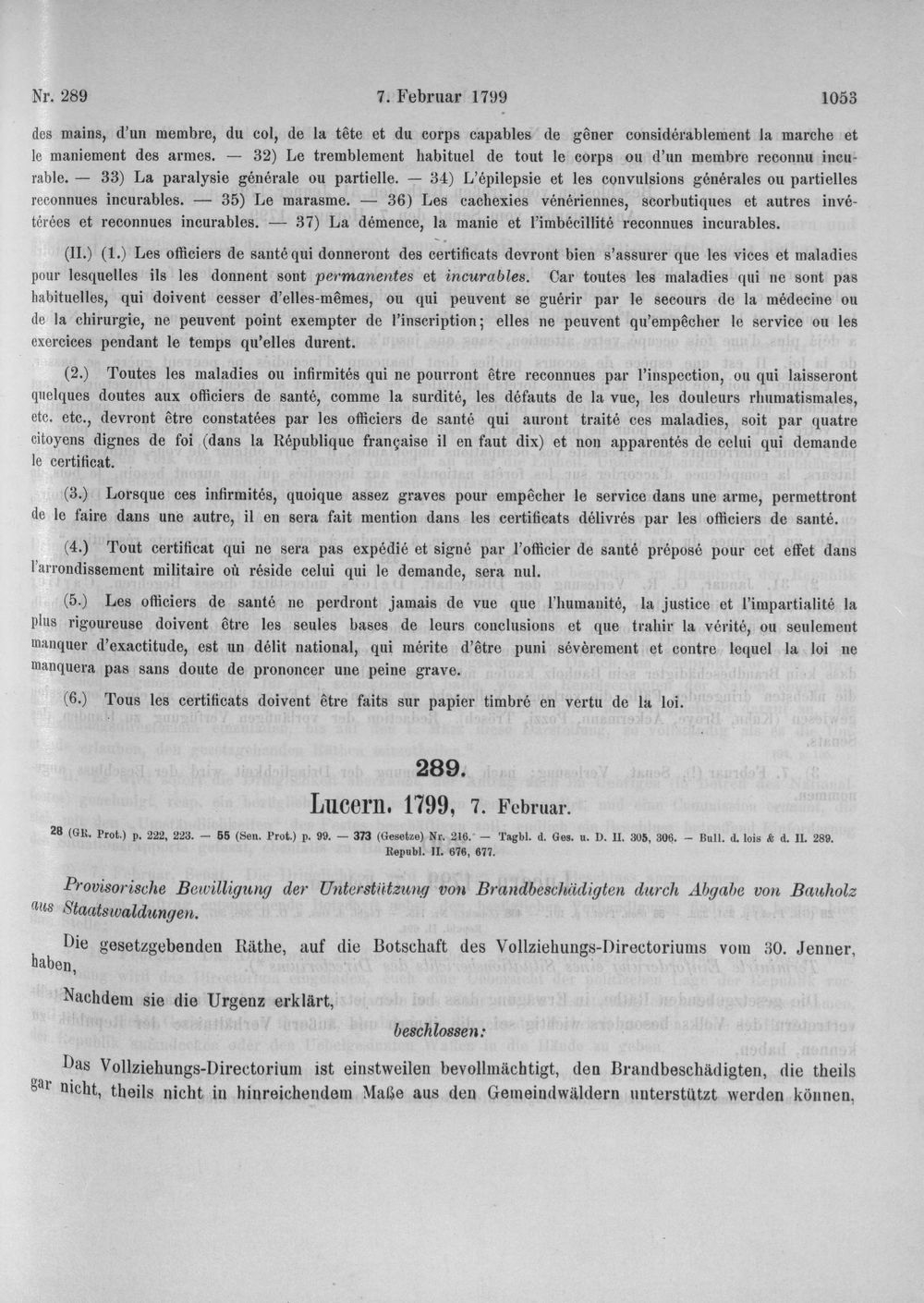 Nr. 289 7. Februar 1799 1053

des mains, d'un membre, du col, de la tête et du corps capables de gêner considérablement la marche et le maniement des armes. — 32) Le tremblement habituel de tout le corps ou d'un membre reconnu incurable. — 33) La paralysie générale ou partielle. — 34) L'épilepsie et les convulsions générales ou partielles reconnues incurables. — 35) Le marasme. — 36) Les cachexies vénériennes, scorbutiques et autres invétérées et reconnues incurables. — 37) La démence, la manie et l'imbécillité reconnues incurables.

(II.) (1.) Les officiers de santé qui donneront des certificats devront bien s'assurer que les vices et maladies pour lesquelles ils les donnent sont permanentes et incurables. Car toutes les maladies qui ne sont pas habituelles, qui doivent cesser d'elles-mêmes, ou qui peuvent se guérir par le secours de la médecine ou de la chirurgie, ne peuvent point exempter de l'inscription; elles ne peuvent qu'empêcher le service ou les exercices pendant le temps qu'elles durent.

(2.) Toutes les maladies ou infirmités qui ne pourront être reconnues par l'inspection, ou qui laisseront quelques doutes aux officiers de santé, comme la surdité, les défauts de la vue, les douleurs rhumatismales, etc. etc., devront être constatées par les officiers de santé qui auront traité ces maladies, soit par quatre citoyens dignes de foi (dans la République française il en faut dix) et non apparentés de celui qui demande le certificat.

(3.) Lorsque ces infirmités, quoique assez graves pour empêcher le service dans une arme, permettront de le faire dans une autre, il en sera fait mention dans les certificats délivrés par les officiers de santé.

(4.) Tout certificat qui ne sera pas expédié et signé par l'officier de santé préposé pour cet effet dans l'arrondissement militaire où réside celui qui le demande, sera nul.

(5.) Les officiers de santé ne perdront jamais de vue que l'humanité, la justice et l'impartialité la plus rigoureuse doivent être les seules bases de leurs conclusions et que trahir la vérité, ou seulement manquer d'exactitude, est un délit national, qui mérite d'être puni sévèrement et contre lequel la loi ne manquera pas sans doute de prononcer une peine grave.

(6.) Tous les certificats doivent être faits sur papier timbré en vertu de la loi.

289.

Lucern. 1799, 7. Februar.

28 (GR. Prot.) p. 222, 223. — 55 (Sen. Prot.) p. 99. — 373 (Gesetze) Nr. 216. — Tagbl. d. Ges. u. D. II. 305, 306. — Bull. d. lois & d. II. 289. Republ. II. 676, 677.

Provisorische Bewilligung der Unterstützung von Brandbeschädigten durch Abgabe von Bauholz aus Staatswaldungen.

Die gesetzgebenden Räthe, auf die Botschaft des Vollziehungs-Directoriums vom 30. Jenner, haben,

Nachdem sie die Urgenz erklärt,

beschlossen:

Das Vollziehungs-Directorium ist einstweilen bevollmächtigt, den Brandbeschädigten, die theils gar nicht, theils nicht in hinreichendem Maße aus den Gemeindwäldern unterstützt werden können,